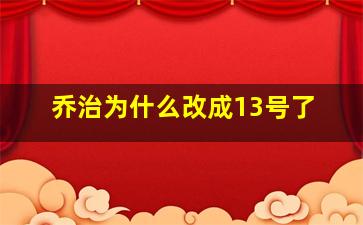 乔治为什么改成13号了